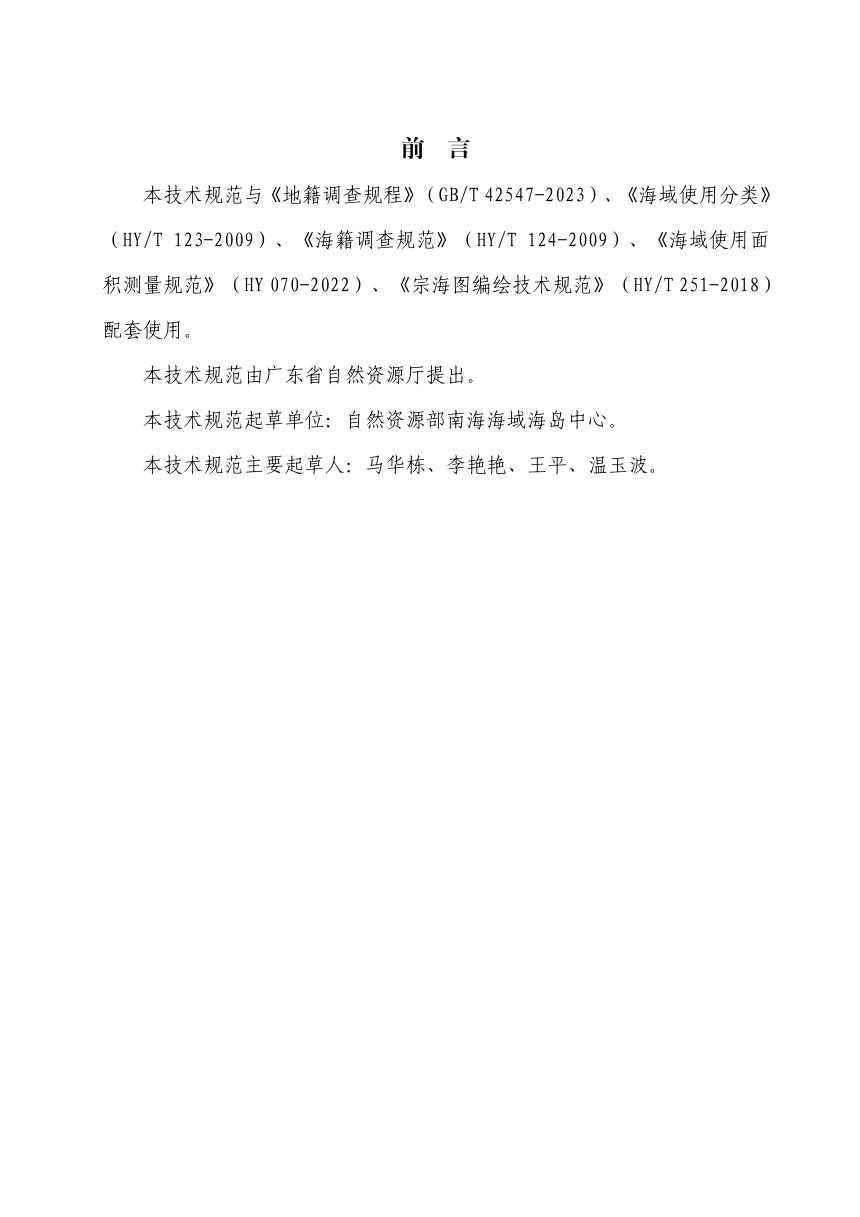 前 言

本技术规范与《地籍调查规程》（GB/T 42547-2023）、《海域使用分类》（HY/T 123-2009）、《海籍调查规范》（HY/T 124-2009）、《海域使用面积测量规范》（HY 070-2022）、《宗海图编绘技术规范》（HY/T 251-2018）配套使用。

本技术规范由广东省自然资源厅提出。

本技术规范起草单位：自然资源部南海海域海岛中心。

本技术规范主要起草人：马华栋、李艳艳、王平、温玉波。